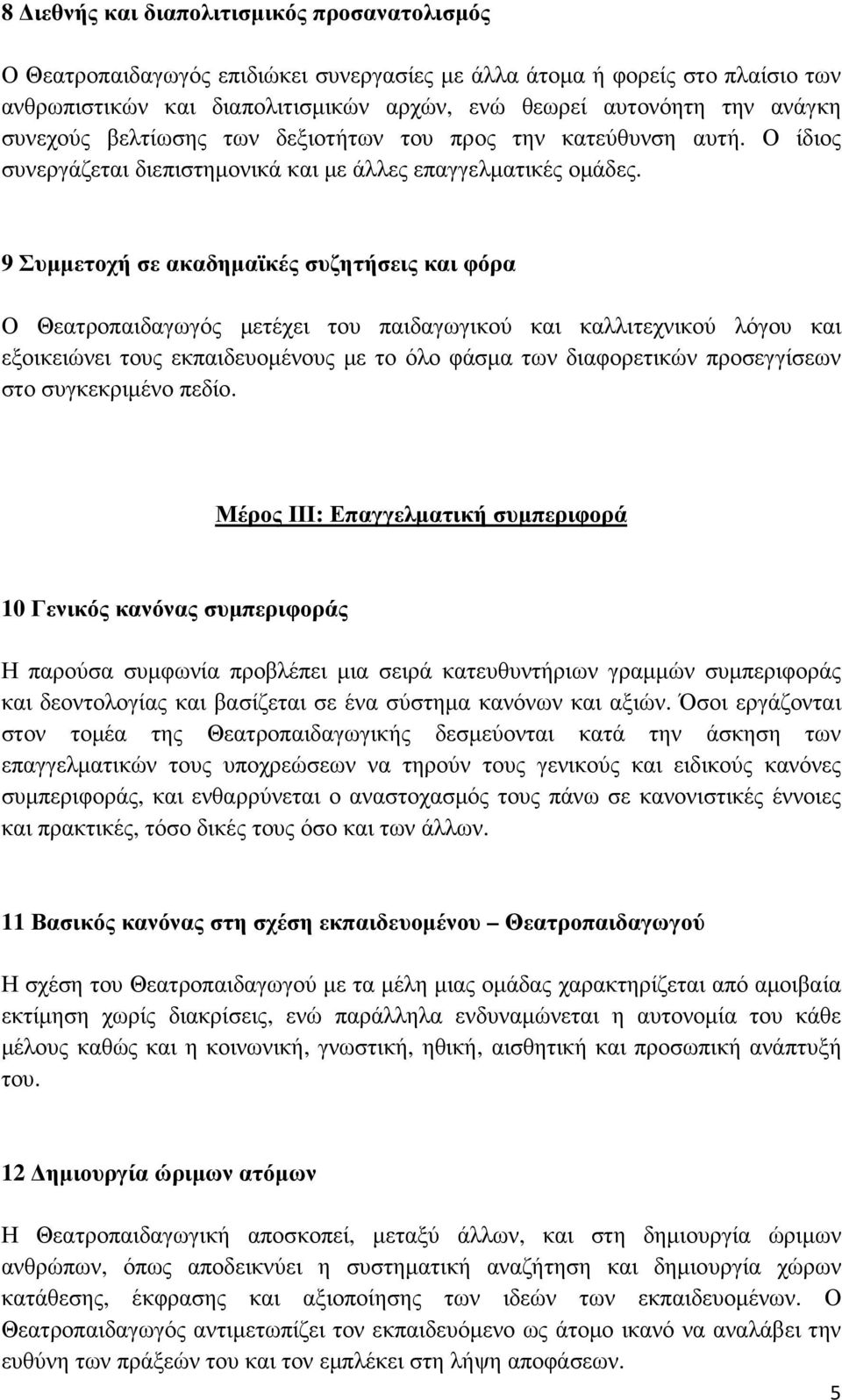 8 Διεθνής και διαπολιτισμικός προσανατολισμός

Ο Θεατροπαιδαγωγός επιδιώκει συνεργασίες με άλλα άτομα ή φορείς στο πλαίσιο των ανθρωπιστικών και διαπολιτισμικών αρχών, ενώ θεωρεί αυτονόητη την ανάγκη συνεχούς βελτίωσης των δεξιοτήτων του προς την κατεύθυνση αυτή. Ο ίδιος συνεργάζεται διεπιστημονικά και με άλλες επαγγελματικές ομάδες.

9 Συμμετοχή σε ακαδημαϊκές συζητήσεις και φόρα

Ο Θεατροπαιδαγωγός μετέχει του παιδαγωγικού και καλλιτεχνικού λόγου και εξοικειώνει τους εκπαιδευομένους με το όλο φάσμα των διαφορετικών προσεγγίσεων στο συγκεκριμένο πεδίο.

Μέρος ΙΙΙ: Επαγγελματική συμπεριφορά

10 Γενικός κανόνας συμπεριφοράς

Η παρούσα συμφωνία προβλέπει μια σειρά κατευθυντήριων γραμμών συμπεριφοράς και δεοντολογίας και βασίζεται σε ένα σύστημα κανόνων και αξιών. Όσοι εργάζονται στον τομέα της Θεατροπαιδαγωγικής δεσμεύονται κατά την άσκηση των επαγγελματικών τους υποχρεώσεων να τηρούν τους γενικούς και ειδικούς κανόνες συμπεριφοράς, και ενθαρρύνεται ο αναστοχασμός τους πάνω σε κανονιστικές έννοιες και πρακτικές, τόσο δικές τους όσο και των άλλων.

11 Βασικός κανόνας στη σχέση εκπαιδευομένου – Θεατροπαιδαγωγού

Η σχέση του Θεατροπαιδαγωγού με τα μέλη μιας ομάδας χαρακτηρίζεται από αμοιβαία εκτίμηση χωρίς διακρίσεις, ενώ παράλληλα ενδυναμώνεται η αυτονομία του κάθε μέλους καθώς και η κοινωνική, γνωστική, ηθική, αισθητική και προσωπική ανάπτυξή του.

12 Δημιουργία ώριμων ατόμων

Η Θεατροπαιδαγωγική αποσκοπεί, μεταξύ άλλων, και στη δημιουργία ώριμων ανθρώπων, όπως αποδεικνύει η συστηματική αναζήτηση και δημιουργία χώρων κατάθεσης, έκφρασης και αξιοποίησης των ιδεών των εκπαιδευομένων. Ο Θεατροπαιδαγωγός αντιμετωπίζει τον εκπαιδευόμενο ως άτομο ικανό να αναλάβει την ευθύνη των πράξεών του και τον εμπλέκει στη λήψη αποφάσεων.

5